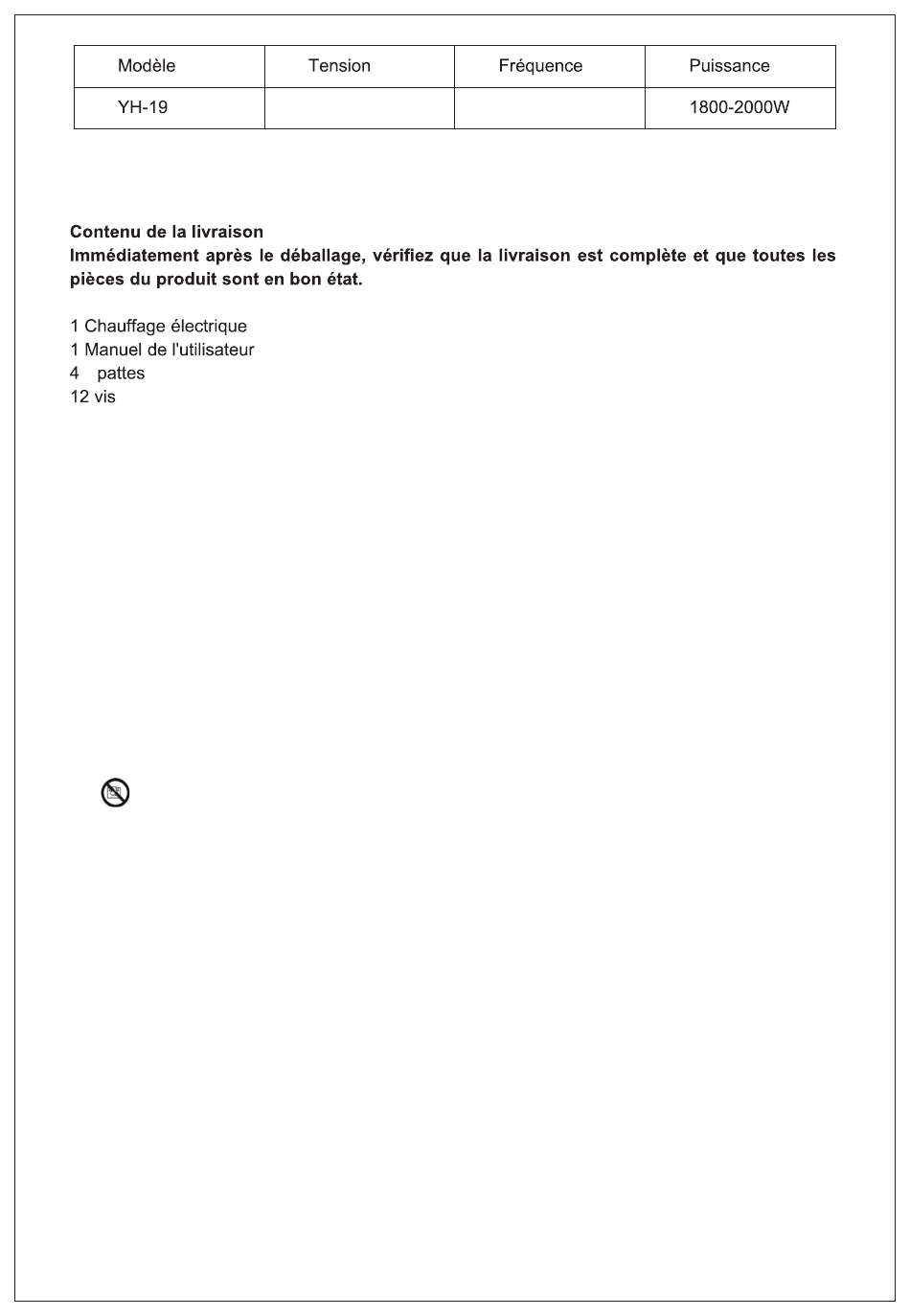 | Modèle | Tension | Fréquence | Puissance |
|---|---|---|---|
| YH-19 | | | 1800-2000W |

**Contenu de la livraison**
**Immédiatement après le déballage, vérifiez que la livraison est complète et que toutes les pièces du produit sont en bon état.**

1 Chauffage électrique
1 Manuel de l'utilisateur
4 pattes
12 vis